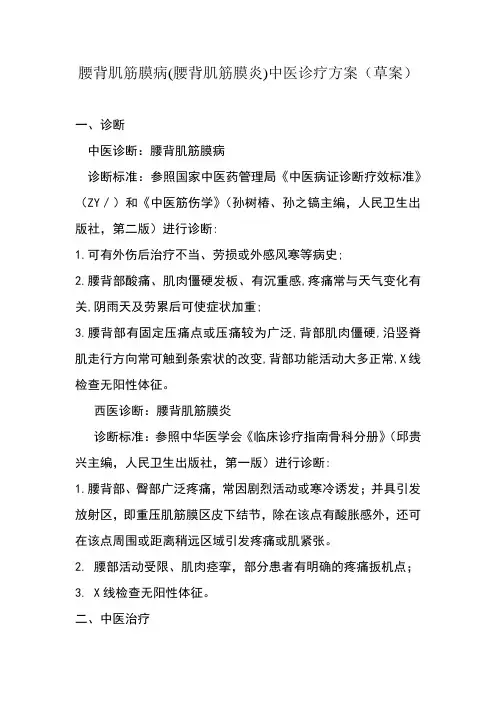 腰背肌筋膜病(腰背肌筋膜炎)中医诊疗方案（草案）

一、诊断

中医诊断：腰背肌筋膜病

诊断标准：参照国家中医药管理局《中医病证诊断疗效标准》（ZY／）和《中医筋伤学》（孙树椿、孙之镐主编，人民卫生出版社，第二版）进行诊断：

1.可有外伤后治疗不当、劳损或外感风寒等病史；

2.腰背部酸痛、肌肉僵硬发板、有沉重感，疼痛常与天气变化有关，阴雨天及劳累后可使症状加重；

3.腰背部有固定压痛点或压痛较为广泛，背部肌肉僵硬，沿竖脊肌走行方向常可触到条索状的改变，背部功能活动大多正常，X线检查无阳性体征。

西医诊断：腰背肌筋膜炎

诊断标准：参照中华医学会《临床诊疗指南骨科分册》（邱贵兴主编，人民卫生出版社，第一版）进行诊断：

1.腰背部、臀部广泛疼痛，常因剧烈活动或寒冷诱发；并具引发放射区，即重压肌筋膜区皮下结节，除在该点有酸胀感外，还可在该点周围或距离稍远区域引发疼痛或肌紧张。

2. 腰部活动受限、肌肉痉挛，部分患者有明确的疼痛扳机点；

3. X线检查无阳性体征。

二、中医治疗